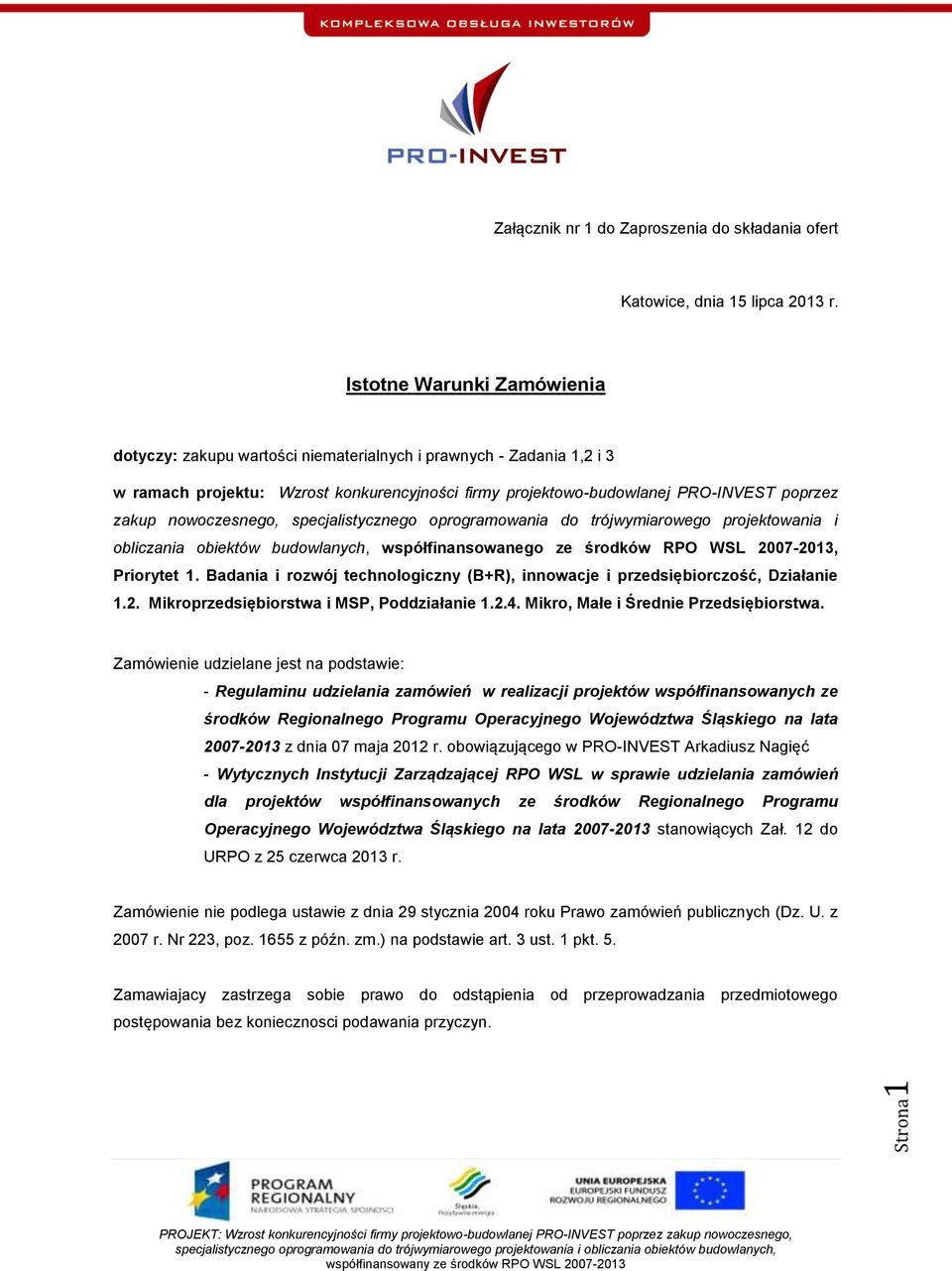 KOMPLEKSOWA OBSŁUGA INWESTORÓW

PRO-INVEST

Załącznik nr 1 do Zaproszenia do składania ofert

Katowice, dnia 15 lipca 2013 r.

Istotne Warunki Zamówienia

dotyczy: zakupu wartości niematerialnych i prawnych - Zadania 1,2 i 3

w ramach projektu: Wzrost konkurencyjności firmy projektowo-budowlanej PRO-INVEST poprzez zakup nowoczesnego, specjalistycznego oprogramowania do trójwymiarowego projektowania i obliczania obiektów budowlanych, współfinansowanego ze środków RPO WSL 2007-2013, Priorytet 1. Badania i rozwój technologiczny (B+R), innowacje i przedsiębiorczość, Działanie 1.2. Mikroprzedsiębiorstwa i MSP, Poddziałanie 1.2.4. Mikro, Małe i Średnie Przedsiębiorstwa.

Zamówienie udzielane jest na podstawie:
- Regulaminu udzielania zamówień w realizacji projektów współfinansowanych ze środków Regionalnego Programu Operacyjnego Województwa Śląskiego na lata 2007-2013 z dnia 07 maja 2012 r. obowiązującego w PRO-INVEST Arkadiusz Nagięć
- Wytycznych Instytucji Zarządzającej RPO WSL w sprawie udzielania zamówień dla projektów współfinansowanych ze środków Regionalnego Programu Operacyjnego Województwa Śląskiego na lata 2007-2013 stanowiących Zał. 12 do URPO z 25 czerwca 2013 r.

Zamówienie nie podlega ustawie z dnia 29 stycznia 2004 roku Prawo zamówień publicznych (Dz. U. z 2007 r. Nr 223, poz. 1655 z późn. zm.) na podstawie art. 3 ust. 1 pkt. 5.

Zamawiajacy zastrzega sobie prawo do odstąpienia od przeprowadzania przedmiotowego postępowania bez koniecznosci podawania przyczyn.

Strona 1

PROGRAM REGIONALNY NARODOWA STRATEGIA SPÓJNOŚCI

Śląskie. Pozytywna energia

UNIA EUROPEJSKA EUROPEJSKI FUNDUSZ ROZWOJU REGIONALNEGO

PROJEKT: Wzrost konkurencyjności firmy projektowo-budowlanej PRO-INVEST poprzez zakup nowoczesnego, specjalistycznego oprogramowania do trójwymiarowego projektowania i obliczania obiektów budowlanych, współfinansowany ze środków RPO WSL 2007-2013